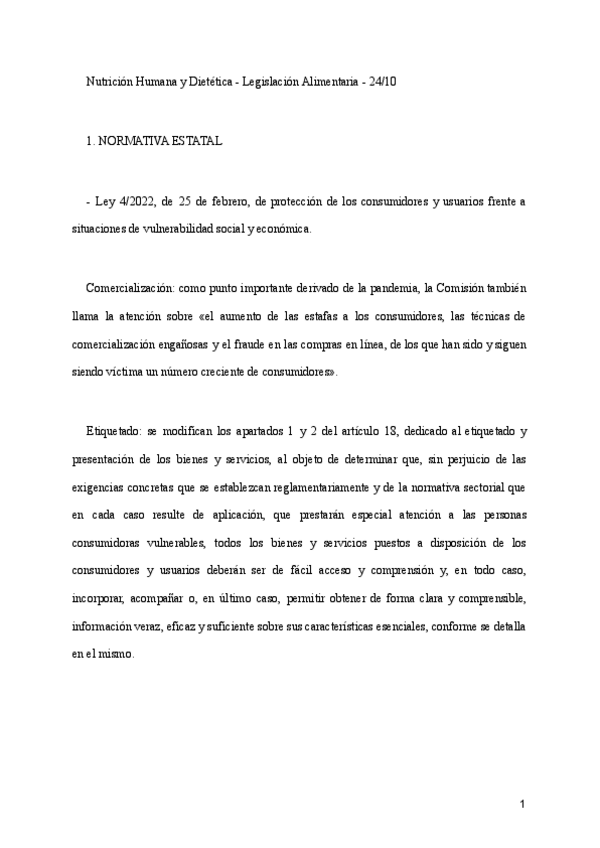 Nutrición Humana y Dietética - Legislación Alimentaria - 24/10

1. NORMATIVA ESTATAL

- Ley 4/2022, de 25 de febrero, de protección de los consumidores y usuarios frente a situaciones de vulnerabilidad social y económica.

Comercialización: como punto importante derivado de la pandemia, la Comisión también llama la atención sobre «el aumento de las estafas a los consumidores, las técnicas de comercialización engañosas y el fraude en las compras en línea, de los que han sido y siguen siendo víctima un número creciente de consumidores».

Etiquetado: se modifican los apartados 1 y 2 del artículo 18, dedicado al etiquetado y presentación de los bienes y servicios, al objeto de determinar que, sin perjuicio de las exigencias concretas que se establezcan reglamentariamente y de la normativa sectorial que en cada caso resulte de aplicación, que prestarán especial atención a las personas consumidoras vulnerables, todos los bienes y servicios puestos a disposición de los consumidores y usuarios deberán ser de fácil acceso y comprensión y, en todo caso, incorporar, acompañar o, en último caso, permitir obtener de forma clara y comprensible, información veraz, eficaz y suficiente sobre sus características esenciales, conforme se detalla en el mismo.

1